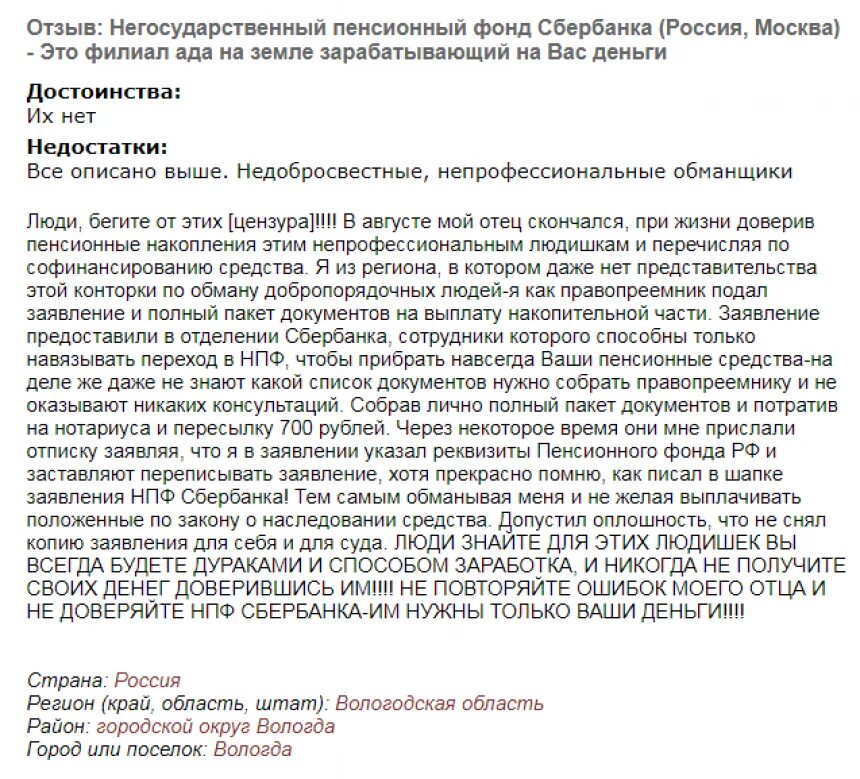 Отзыв: Негосударственный пенсионный фонд Сбербанка (Россия, Москва) - Это филиал ада на земле зарабатывающий на Вас деньги

Достоинства:
Их нет

Недостатки:
Все описано выше. Недобросвестные, непрофессиональные обманщики

Люди, бегите от этих [цензура]!!!! В августе мой отец скончался, при жизни доверив пенсионные накопления этим непрофессиональным людишкам и перечисляя по софинансированию средства. Я из региона, в котором даже нет представительства этой конторки по обману добропорядочных людей-я как правопреемник подал заявление и полный пакет документов на выплату накопительной части. Заявление предоставили в отделении Сбербанка, сотрудники которого способны только навязывать переход в НПФ, чтобы прибрать навсегда Ваши пенсионные средства-на деле же даже не знают какой список документов нужно собрать правопреемнику и не оказывают никаких консультаций. Собрав лично полный пакет документов и потратив на нотариуса и пересылку 700 рублей. Через некоторое время они мне прислали отписку заявляя, что я в заявлении указал реквизиты Пенсионного фонда РФ и заставляют переписывать заявление, хотя прекрасно помню, как писал в шапке заявления НПФ Сбербанка! Тем самым обманывая меня и не желая выплачивать положенные по закону о наследовании средства. Допустил оплошность, что не снял копию заявления для себя и для суда. ЛЮДИ ЗНАЙТЕ ДЛЯ ЭТИХ ЛЮДИШЕК ВЫ ВСЕГДА БУДЕТЕ ДУРАКАМИ И СПОСОБОМ ЗАРАБОТКА, И НИКОГДА НЕ ПОЛУЧИТЕ СВОИХ ДЕНЕГ ДОВЕРИВШИСЬ ИМ!!!! НЕ ПОВТОРЯЙТЕ ОШИБОК МОЕГО ОТЦА И НЕ ДОВЕРЯЙТЕ НПФ СБЕРБАНКА-ИМ НУЖНЫ ТОЛЬКО ВАШИ ДЕНЬГИ!!!!

Страна: Россия
Регион (край, область, штат): Вологодская область
Район: городской округ Вологда
Город или поселок: Вологда